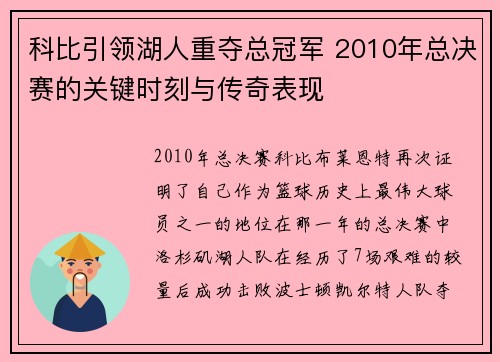 科比引领湖人重夺总冠军 2010年总决赛的关键时刻与传奇表现

2010年总决赛科比布莱恩特再次证明了自己作为篮球历史上最伟大球员之一的地位在那一年的总决赛中洛杉矶湖人队在经历了7场艰难的较量后成功击败波士顿凯尔特人队夺